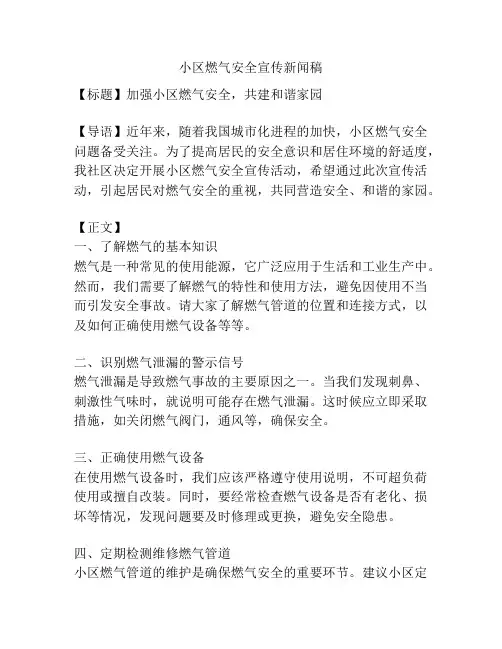 小区燃气安全宣传新闻稿

【标题】加强小区燃气安全，共建和谐家园

【导语】近年来，随着我国城市化进程的加快，小区燃气安全问题备受关注。为了提高居民的安全意识和居住环境的舒适度，我社区决定开展小区燃气安全宣传活动，希望通过此次宣传活动，引起居民对燃气安全的重视，共同营造安全、和谐的家园。

【正文】
一、了解燃气的基本知识
燃气是一种常见的使用能源，它广泛应用于生活和工业生产中。然而，我们需要了解燃气的特性和使用方法，避免因使用不当而引发安全事故。请大家了解燃气管道的位置和连接方式，以及如何正确使用燃气设备等等。

二、识别燃气泄漏的警示信号
燃气泄漏是导致燃气事故的主要原因之一。当我们发现刺鼻、刺激性气味时，就说明可能存在燃气泄漏。这时候应立即采取措施，如关闭燃气阀门，通风等，确保安全。

三、正确使用燃气设备
在使用燃气设备时，我们应该严格遵守使用说明，不可超负荷使用或擅自改装。同时，要经常检查燃气设备是否有老化、损坏等情况，发现问题要及时修理或更换，避免安全隐患。

四、定期检测维修燃气管道
小区燃气管道的维护是确保燃气安全的重要环节。建议小区定